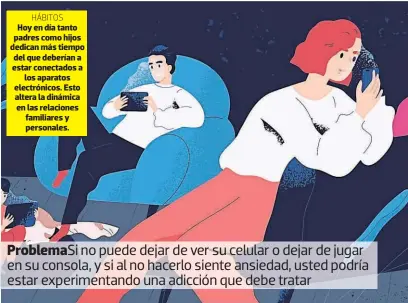 HÁBITOS
Hoy en día tanto padres como hijos dedican más tiempo del que deberían a estar conectados a los aparatos electrónicos. Esto altera la dinámica en las relaciones familiares y personales.

ProblemaSi no puede dejar de ver su celular o dejar de jugar en su consola, y si al no hacerlo siente ansiedad, usted podría estar experimentando una adicción que debe tratar